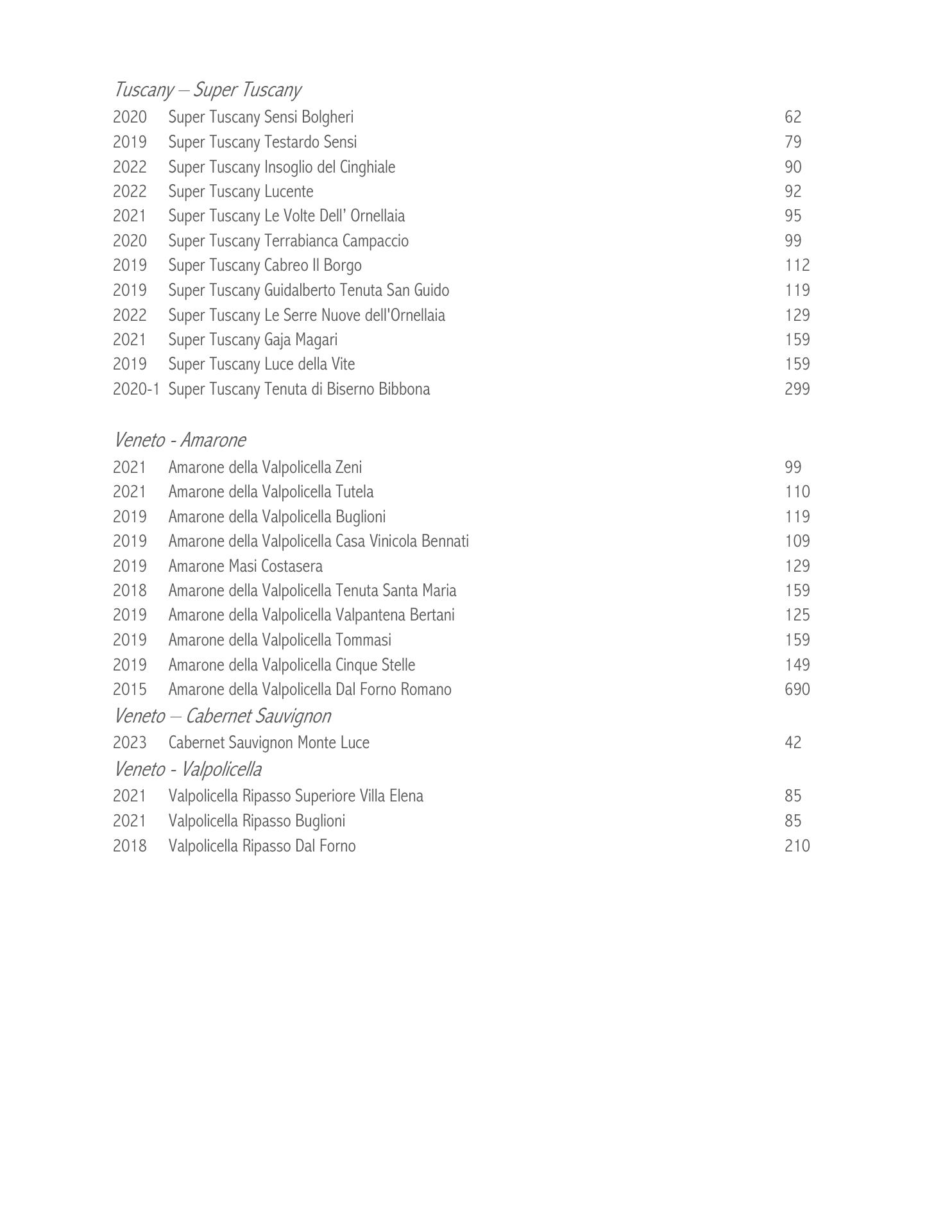 Tuscany – Super Tuscany

2020 Super Tuscany Sensi Bolgheri 62
2019 Super Tuscany Testardo Sensi 79
2022 Super Tuscany Insoglio del Cinghiale 90
2022 Super Tuscany Lucente 92
2021 Super Tuscany Le Volte Dell' Ornellaia 95
2020 Super Tuscany Terrabianca Campaccio 99
2019 Super Tuscany Cabreo Il Borgo 112
2019 Super Tuscany Guidalberto Tenuta San Guido 119
2022 Super Tuscany Le Serre Nuove dell'Ornellaia 129
2021 Super Tuscany Gaja Magari 159
2019 Super Tuscany Luce della Vite 159
2020-1 Super Tuscany Tenuta di Biserno Bibbona 299

Veneto - Amarone

2021 Amarone della Valpolicella Zeni 99
2021 Amarone della Valpolicella Tutela 110
2019 Amarone della Valpolicella Buglioni 119
2019 Amarone della Valpolicella Casa Vinicola Bennati 109
2019 Amarone Masi Costasera 129
2018 Amarone della Valpolicella Tenuta Santa Maria 159
2019 Amarone della Valpolicella Valpantena Bertani 125
2019 Amarone della Valpolicella Tommasi 159
2019 Amarone della Valpolicella Cinque Stelle 149
2015 Amarone della Valpolicella Dal Forno Romano 690

Veneto – Cabernet Sauvignon

2023 Cabernet Sauvignon Monte Luce 42

Veneto - Valpolicella

2021 Valpolicella Ripasso Superiore Villa Elena 85
2021 Valpolicella Ripasso Buglioni 85
2018 Valpolicella Ripasso Dal Forno 210